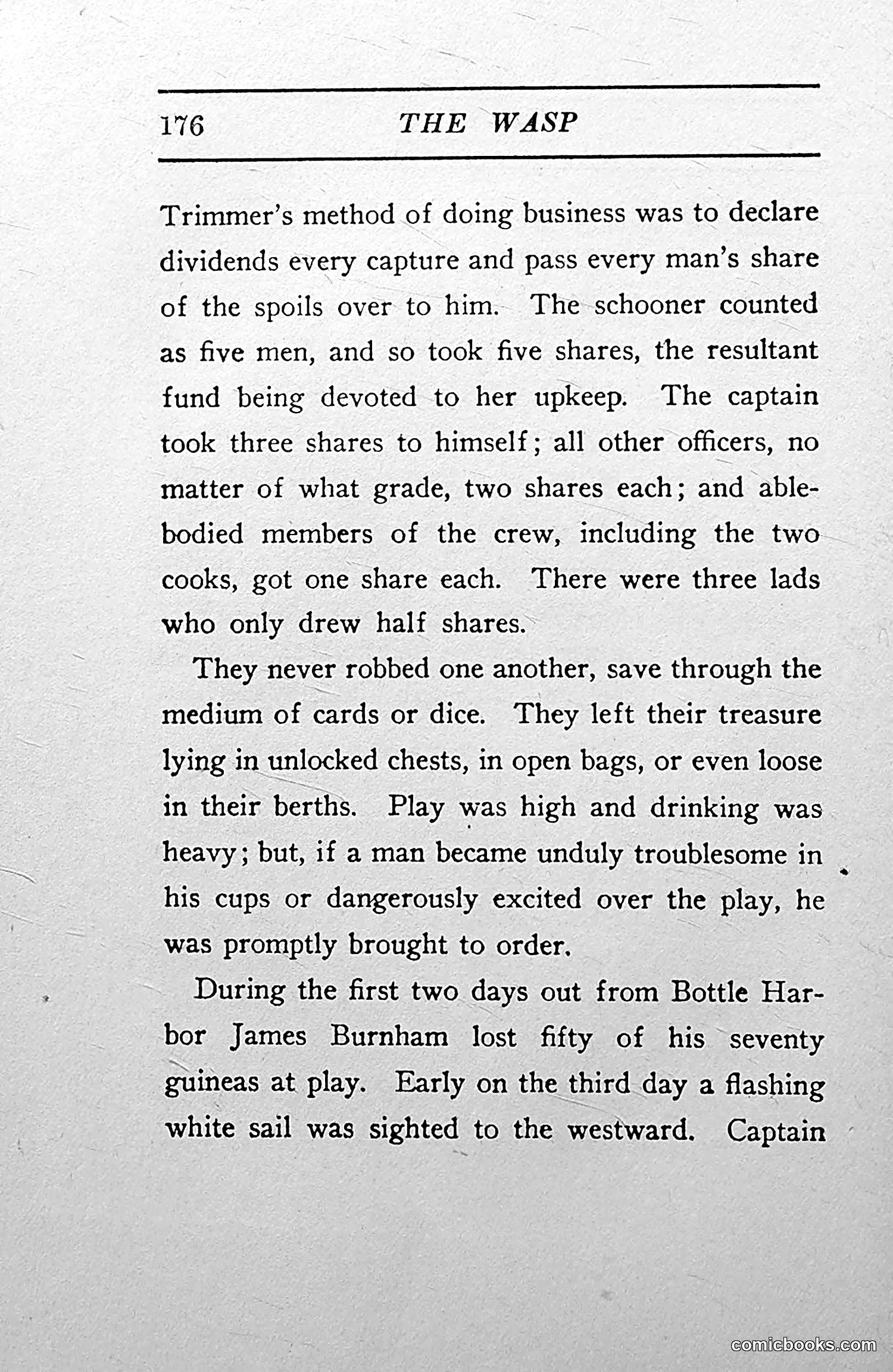 176 THE WASP

Trimmer's method of doing business was to declare dividends every capture and pass every man's share of the spoils over to him. The schooner counted as five men, and so took five shares, the resultant fund being devoted to her upkeep. The captain took three shares to himself; all other officers, no matter of what grade, two shares each; and able-bodied members of the crew, including the two cooks, got one share each. There were three lads who only drew half shares.

They never robbed one another, save through the medium of cards or dice. They left their treasure lying in unlocked chests, in open bags, or even loose in their berths. Play was high and drinking was heavy; but, if a man became unduly troublesome in his cups or dangerously excited over the play, he was promptly brought to order.

During the first two days out from Bottle Harbor James Burnham lost fifty of his seventy guineas at play. Early on the third day a flashing white sail was sighted to the westward. Captain

comicbooks.com